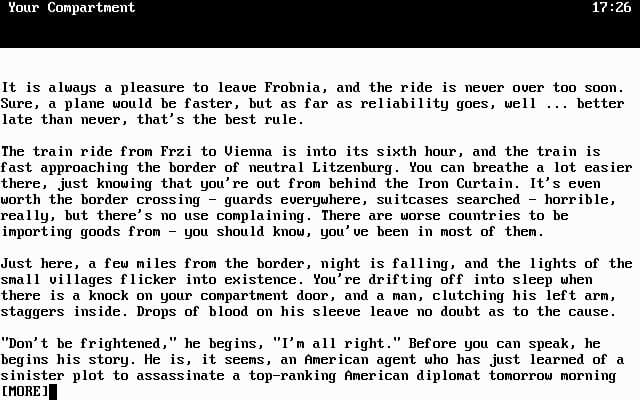 Your Compartment 17:26

It is always a pleasure to leave Frobnia, and the ride is never over too soon. Sure, a plane would be faster, but as far as reliability goes, well ... better late than never, that's the best rule.

The train ride from Frzi to Vienna is into its sixth hour, and the train is fast approaching the border of neutral Litzenburg. You can breathe a lot easier there, just knowing that you're out from behind the Iron Curtain. It's even worth the border crossing - guards everywhere, suitcases searched - horrible, really, but there's no use complaining. There are worse countries to be importing goods from - you should know, you've been in most of them.

Just here, a few miles from the border, night is falling, and the lights of the small villages flicker into existence. You're drifting off into sleep when there is a knock on your compartment door, and a man, clutching his left arm, staggers inside. Drops of blood on his sleeve leave no doubt as to the cause.

"Don't be frightened," he begins, "I'm all right." Before you can speak, he begins his story. He is, it seems, an American agent who has just learned of a sinister plot to assassinate a top-ranking American diplomat tomorrow morning
[MORE]